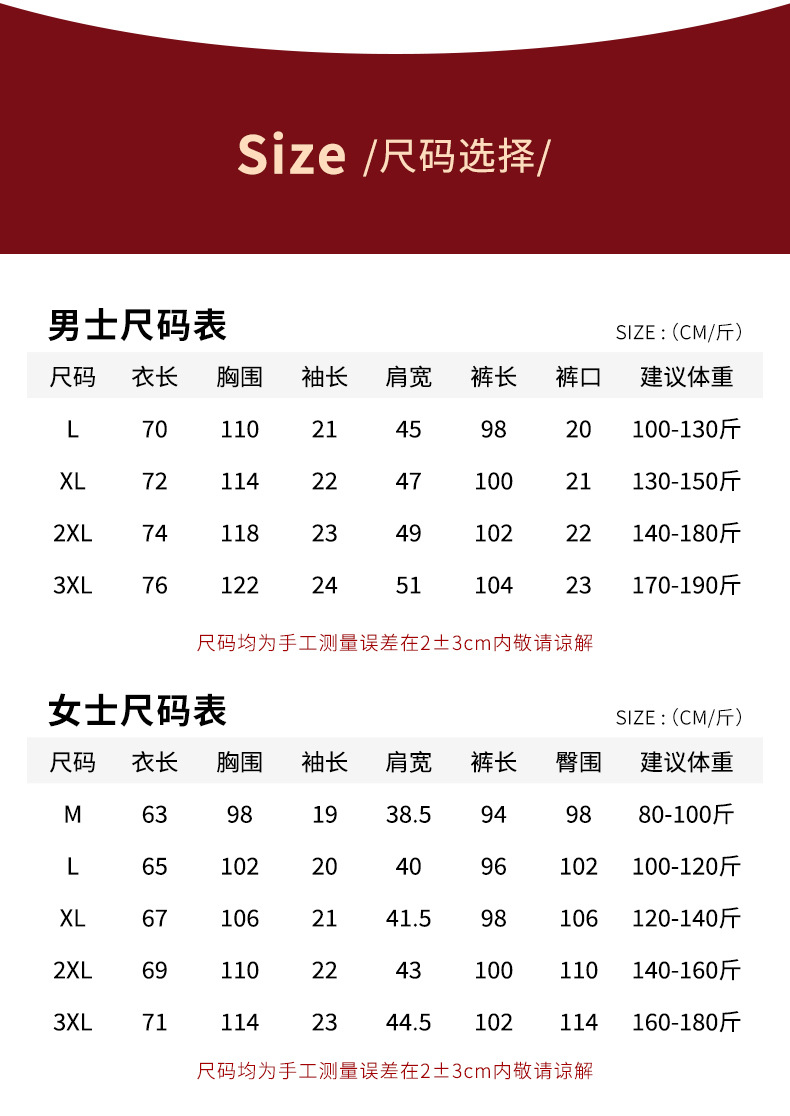 Size /尺码选择/

男士尺码表

SIZE :（CM/斤）

| 尺码 | 衣长 | 胸围 | 袖长 | 肩宽 | 裤长 | 裤口 | 建议体重 |
|---|---|---|---|---|---|---|---|
| L | 70 | 110 | 21 | 45 | 98 | 20 | 100-130斤 |
| XL | 72 | 114 | 22 | 47 | 100 | 21 | 130-150斤 |
| 2XL | 74 | 118 | 23 | 49 | 102 | 22 | 140-180斤 |
| 3XL | 76 | 122 | 24 | 51 | 104 | 23 | 170-190斤 |

尺码均为手工测量误差在2±3cm内敬请谅解

女士尺码表

SIZE :（CM/斤）

| 尺码 | 衣长 | 胸围 | 袖长 | 肩宽 | 裤长 | 臀围 | 建议体重 |
|---|---|---|---|---|---|---|---|
| M | 63 | 98 | 19 | 38.5 | 94 | 98 | 80-100斤 |
| L | 65 | 102 | 20 | 40 | 96 | 102 | 100-120斤 |
| XL | 67 | 106 | 21 | 41.5 | 98 | 106 | 120-140斤 |
| 2XL | 69 | 110 | 22 | 43 | 100 | 110 | 140-160斤 |
| 3XL | 71 | 114 | 23 | 44.5 | 102 | 114 | 160-180斤 |

尺码均为手工测量误差在2±3cm内敬请谅解